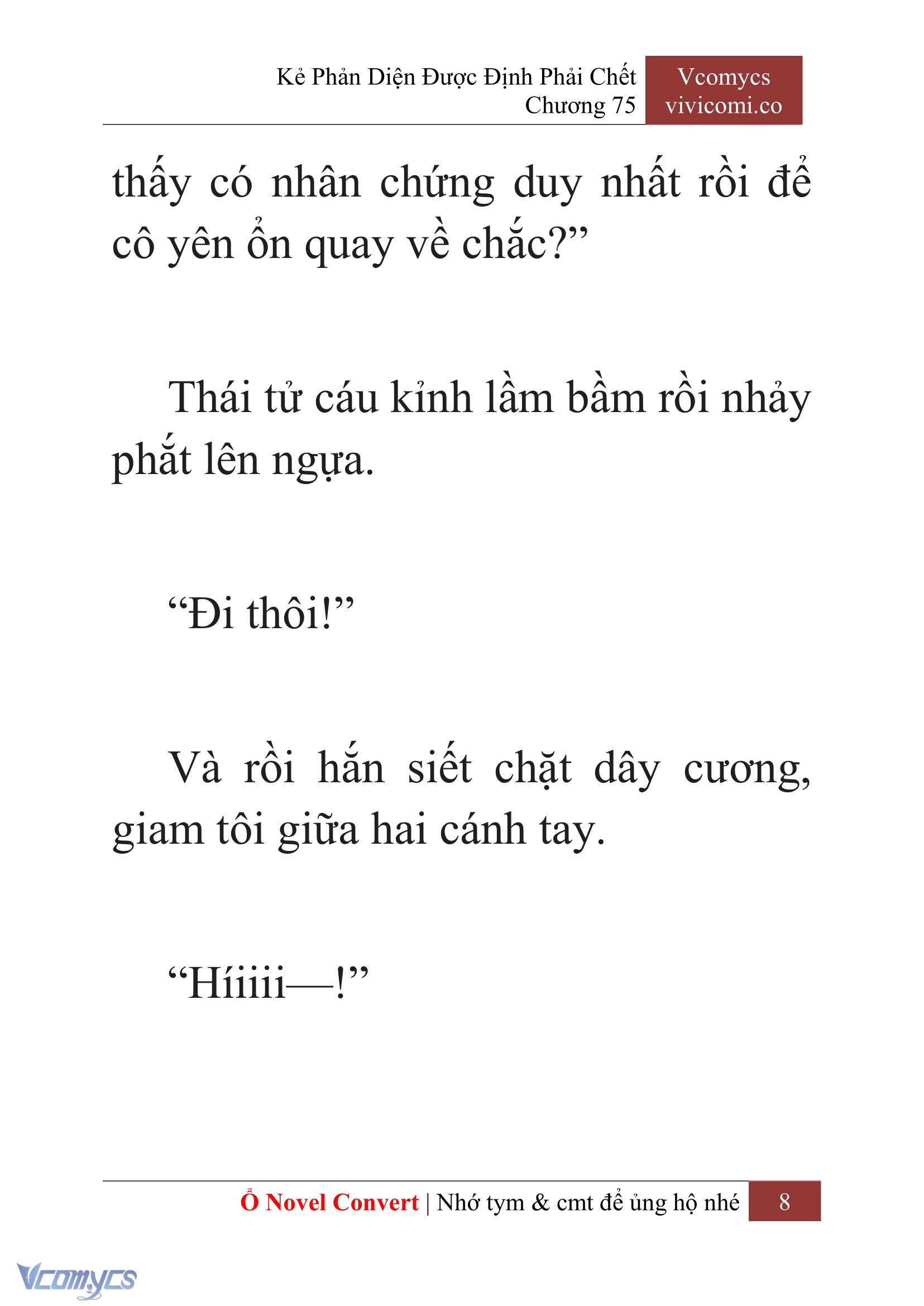 Kẻ Phản Diện Được Định Phải Chết
Chương 75

Vcomycs
vivicomi.co

thấy có nhân chứng duy nhất rồi để cô yên ổn quay về chắc?”

Thái tử cáu kỉnh lầm bầm rồi nhảy phắt lên ngựa.

“Đi thôi!”

Và rồi hắn siết chặt dây cương, giam tôi giữa hai cánh tay.

“Híiiii—!”

Ổ Novel Convert | Nhớ tym & cmt để ủng hộ nhé 8

Vcomycs